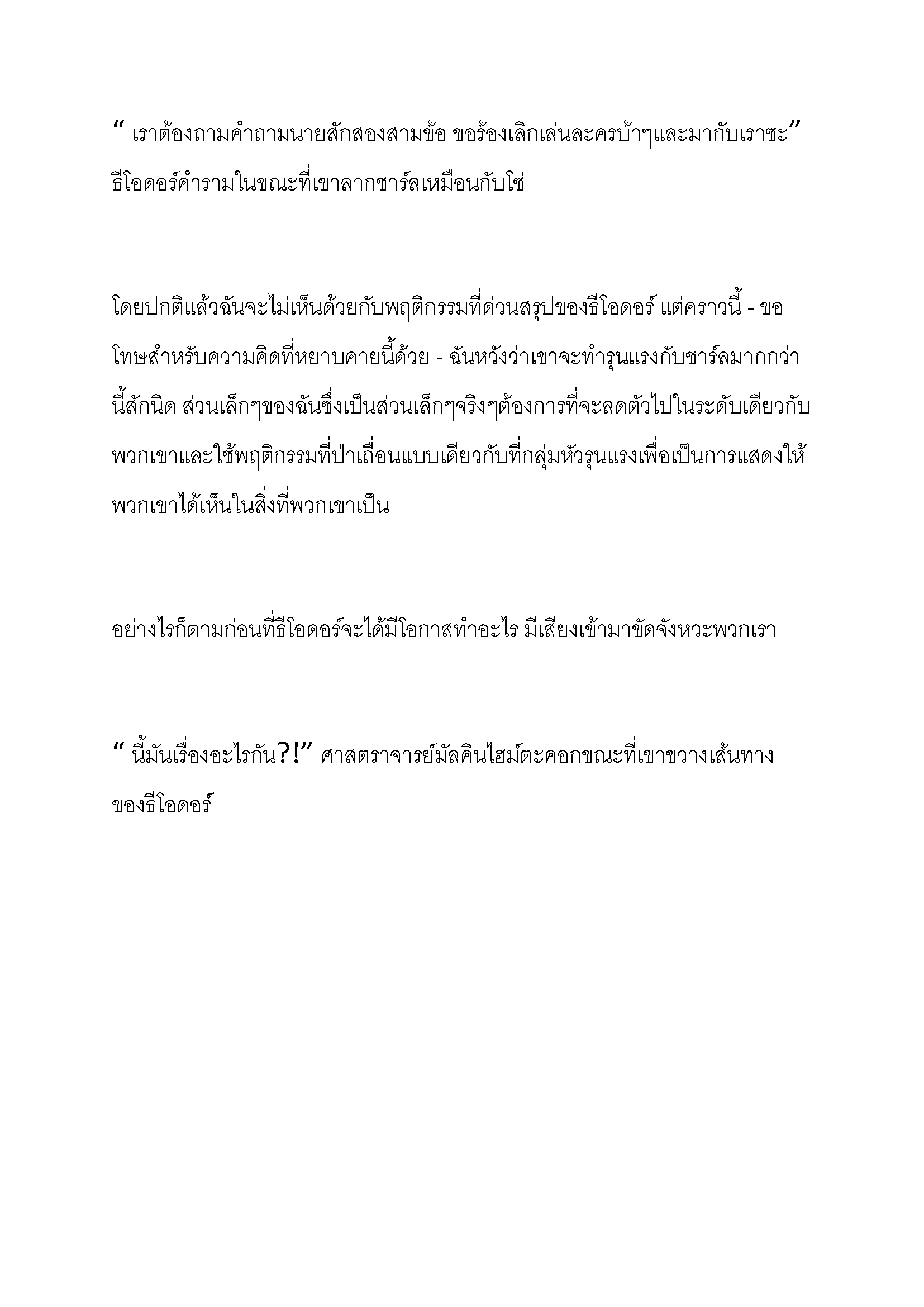 “ เราต้องถามคำถามนายสักสองสามข้อ ขอร้องเลิกเล่นละครบ้าๆและมากับเราซะ” ธีโอดอร์คำรามในขณะที่เขาลากชาร์ลเหมือนกับโซ่

โดยปกติแล้วฉันจะไม่เห็นด้วยกับพฤติกรรมที่ด่วนสรุปของธีโอดอร์ แต่คราวนี้ - ขอโทษสำหรับความคิดที่หยาบคายนี้ด้วย - ฉันหวังว่าเขาจะทำรุนแรงกับชาร์ลมากกว่านี้สักนิด ส่วนเล็กๆของฉันซึ่งเป็นส่วนเล็กๆจริงๆต้องการที่จะลดตัวไปในระดับเดียวกับพวกเขาและใช้พฤติกรรมที่ป่าเถื่อนแบบเดียวกับที่กลุ่มหัวรุนแรงเพื่อเป็นการแสดงให้พวกเขาได้เห็นในสิ่งที่พวกเขาเป็น

อย่างไรก็ตามก่อนที่ธีโอดอร์จะได้มีโอกาสทำอะไร มีเสียงเข้ามาขัดจังหวะพวกเรา

“ นี้มันเรื่องอะไรกัน?!” ศาสตราจารย์มัลคินไฮม์ตะคอกขณะที่เขาขวางเส้นทางของธีโอดอร์